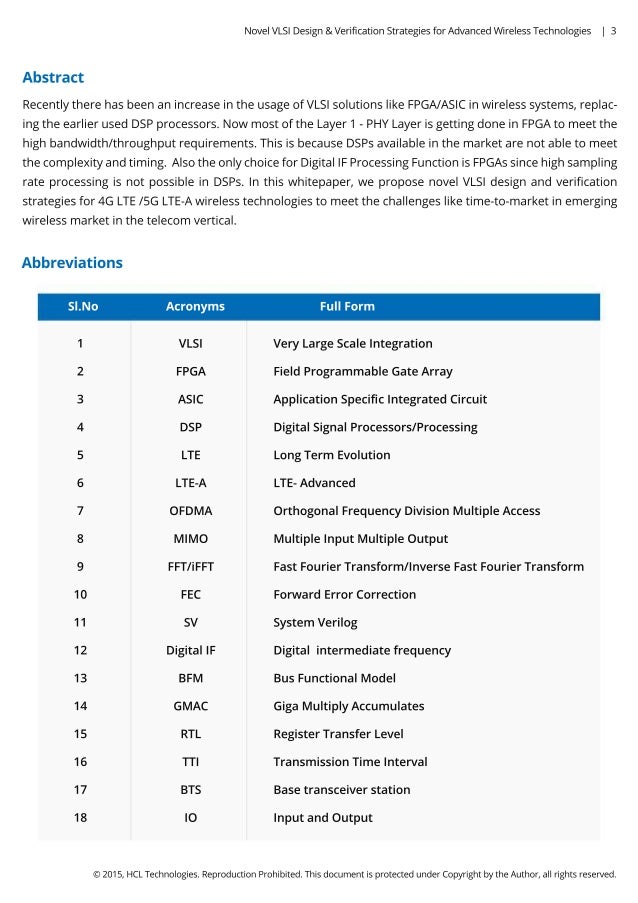 Novel VLSI Design & Verification Strategies for Advanced Wireless Technologies | 3

Abstract

Recently there has been an increase in the usage of VLSI solutions like FPGA/ASIC in wireless systems, replacing the earlier used DSP processors. Now most of the Layer 1 - PHY Layer is getting done in FPGA to meet the high bandwidth/throughput requirements. This is because DSPs available in the market are not able to meet the complexity and timing. Also the only choice for Digital IF Processing Function is FPGAs since high sampling rate processing is not possible in DSPs. In this whitepaper, we propose novel VLSI design and verification strategies for 4G LTE /5G LTE-A wireless technologies to meet the challenges like time-to-market in emerging wireless market in the telecom vertical.

Abbreviations

| Sl.No | Acronyms | Full Form |
|---|---|---|
| 1 | VLSI | Very Large Scale Integration |
| 2 | FPGA | Field Programmable Gate Array |
| 3 | ASIC | Application Specific Integrated Circuit |
| 4 | DSP | Digital Signal Processors/Processing |
| 5 | LTE | Long Term Evolution |
| 6 | LTE-A | LTE- Advanced |
| 7 | OFDMA | Orthogonal Frequency Division Multiple Access |
| 8 | MIMO | Multiple Input Multiple Output |
| 9 | FFT/iFFT | Fast Fourier Transform/Inverse Fast Fourier Transform |
| 10 | FEC | Forward Error Correction |
| 11 | SV | System Verilog |
| 12 | Digital IF | Digital intermediate frequency |
| 13 | BFM | Bus Functional Model |
| 14 | GMAC | Giga Multiply Accumulates |
| 15 | RTL | Register Transfer Level |
| 16 | TTI | Transmission Time Interval |
| 17 | BTS | Base transceiver station |
| 18 | IO | Input and Output |

© 2015, HCL Technologies. Reproduction Prohibited. This document is protected under Copyright by the Author, all rights reserved.